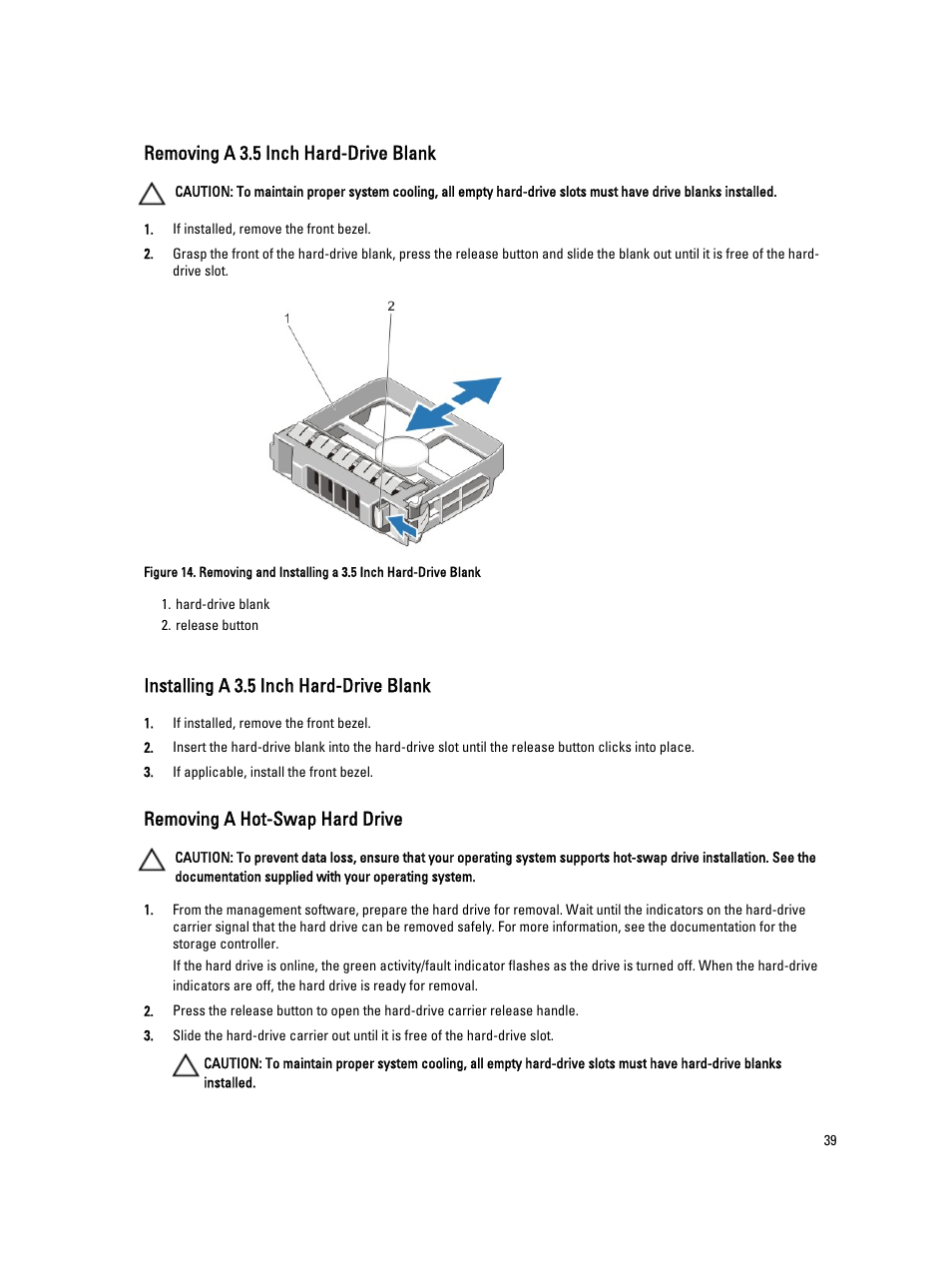 Removing A 3.5 Inch Hard-Drive Blank

CAUTION: To maintain proper system cooling, all empty hard-drive slots must have drive blanks installed.

1. If installed, remove the front bezel.

2. Grasp the front of the hard-drive blank, press the release button and slide the blank out until it is free of the hard-drive slot.

1

2

Figure 14. Removing and Installing a 3.5 Inch Hard-Drive Blank

1. hard-drive blank
2. release button

Installing A 3.5 Inch Hard-Drive Blank

1. If installed, remove the front bezel.

2. Insert the hard-drive blank into the hard-drive slot until the release button clicks into place.

3. If applicable, install the front bezel.

Removing A Hot-Swap Hard Drive

CAUTION: To prevent data loss, ensure that your operating system supports hot-swap drive installation. See the documentation supplied with your operating system.

1. From the management software, prepare the hard drive for removal. Wait until the indicators on the hard-drive carrier signal that the hard drive can be removed safely. For more information, see the documentation for the storage controller.

If the hard drive is online, the green activity/fault indicator flashes as the drive is turned off. When the hard-drive indicators are off, the hard drive is ready for removal.

2. Press the release button to open the hard-drive carrier release handle.

3. Slide the hard-drive carrier out until it is free of the hard-drive slot.

CAUTION: To maintain proper system cooling, all empty hard-drive slots must have hard-drive blanks installed.

39